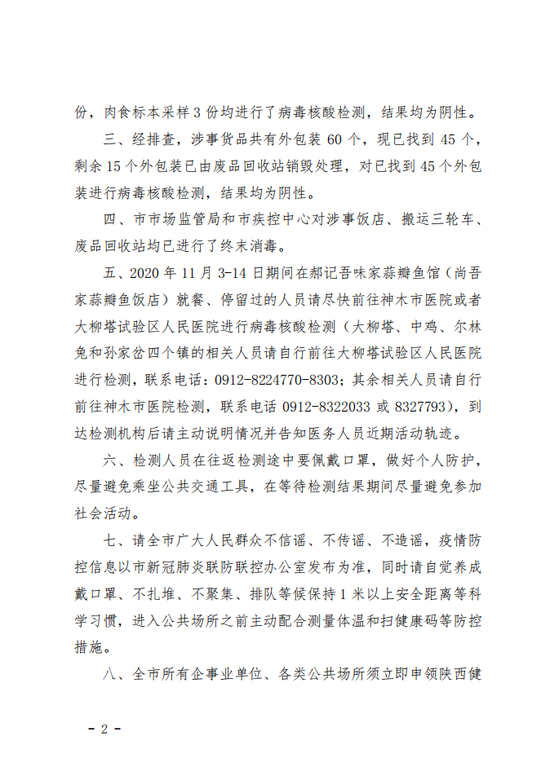 份，肉食标本采样 3 份均进行了病毒核酸检测，结果均为阴性。

三、经排查，涉事货品共有外包装 60 个，现已找到 45 个，剩余 15 个外包装已由废品回收站销毁处理，对已找到 45 个外包装进行病毒核酸检测，结果均为阴性。

四、市市场监管局和市疾控中心对涉事饭店、搬运三轮车、废品回收站均已进行了终末消毒。

五、2020 年 11 月 3-14 日期间在郝记吾味家蒜瓣鱼馆（尚吾家蒜瓣鱼饭店）就餐、停留过的人员请尽快前往神木市医院或者大柳塔试验区人民医院进行病毒核酸检测（大柳塔、中鸡、尔林兔和孙家岔四个镇的相关人员请自行前往大柳塔试验区人民医院进行检测，联系电话：0912-8224770-8303；其余相关人员请自行前往神木市医院检测，联系电话 0912-8322033 或 8327793），到达检测机构后请主动说明情况并告知医务人员近期活动轨迹。

六、检测人员在往返检测途中要佩戴口罩，做好个人防护，尽量避免乘坐公共交通工具，在等待检测结果期间尽量避免参加社会活动。

七、请全市广大人民群众不信谣、不传谣、不造谣，疫情防控信息以市新冠肺炎联防联控办公室发布为准，同时请自觉养成戴口罩、不扎堆、不聚集、排队等候保持 1 米以上安全距离等科学习惯，进入公共场所之前主动配合测量体温和扫健康码等防控措施。

八、全市所有企事业单位、各类公共场所须立即申领陕西健

- 2 -